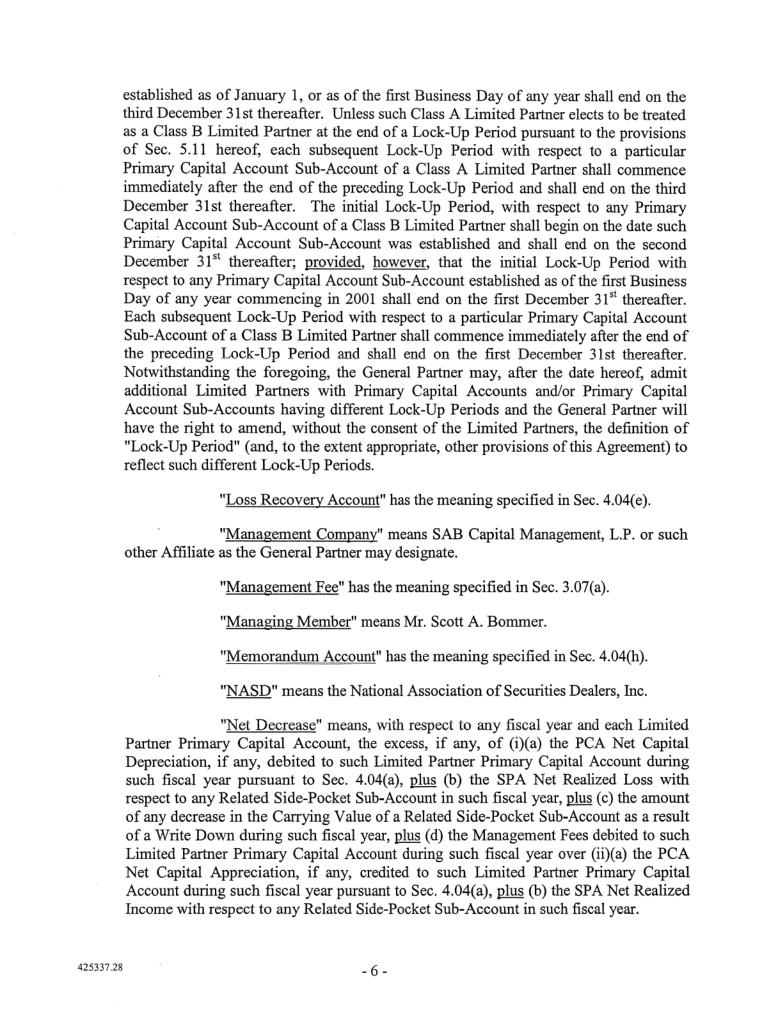 established as of January 1, or as of the first Business Day of any year shall end on the third December 31st thereafter. Unless such Class A Limited Partner elects to be treated as a Class B Limited Partner at the end of a Lock-Up Period pursuant to the provisions of Sec. 5.11 hereof, each subsequent Lock-Up Period with respect to a particular Primary Capital Account Sub-Account of a Class A Limited Partner shall commence immediately after the end of the preceding Lock-Up Period and shall end on the third December 31st thereafter. The initial Lock-Up Period, with respect to any Primary Capital Account Sub-Account of a Class B Limited Partner shall begin on the date such Primary Capital Account Sub-Account was established and shall end on the second December 31$^{st}$ thereafter; provided, however, that the initial Lock-Up Period with respect to any Primary Capital Account Sub-Account established as of the first Business Day of any year commencing in 2001 shall end on the first December 31$^{st}$ thereafter. Each subsequent Lock-Up Period with respect to a particular Primary Capital Account Sub-Account of a Class B Limited Partner shall commence immediately after the end of the preceding Lock-Up Period and shall end on the first December 31st thereafter. Notwithstanding the foregoing, the General Partner may, after the date hereof, admit additional Limited Partners with Primary Capital Accounts and/or Primary Capital Account Sub-Accounts having different Lock-Up Periods and the General Partner will have the right to amend, without the consent of the Limited Partners, the definition of "Lock-Up Period" (and, to the extent appropriate, other provisions of this Agreement) to reflect such different Lock-Up Periods.

"Loss Recovery Account" has the meaning specified in Sec. 4.04(e).

"Management Company" means SAB Capital Management, L.P. or such other Affiliate as the General Partner may designate.

"Management Fee" has the meaning specified in Sec. 3.07(a).

"Managing Member" means Mr. Scott A. Bommer.

"Memorandum Account" has the meaning specified in Sec. 4.04(h).

"NASD" means the National Association of Securities Dealers, Inc.

"Net Decrease" means, with respect to any fiscal year and each Limited Partner Primary Capital Account, the excess, if any, of (i)(a) the PCA Net Capital Depreciation, if any, debited to such Limited Partner Primary Capital Account during such fiscal year pursuant to Sec. 4.04(a), plus (b) the SPA Net Realized Loss with respect to any Related Side-Pocket Sub-Account in such fiscal year, plus (c) the amount of any decrease in the Carrying Value of a Related Side-Pocket Sub-Account as a result of a Write Down during such fiscal year, plus (d) the Management Fees debited to such Limited Partner Primary Capital Account during such fiscal year over (ii)(a) the PCA Net Capital Appreciation, if any, credited to such Limited Partner Primary Capital Account during such fiscal year pursuant to Sec. 4.04(a), plus (b) the SPA Net Realized Income with respect to any Related Side-Pocket Sub-Account in such fiscal year.

425337.28

- 6 -